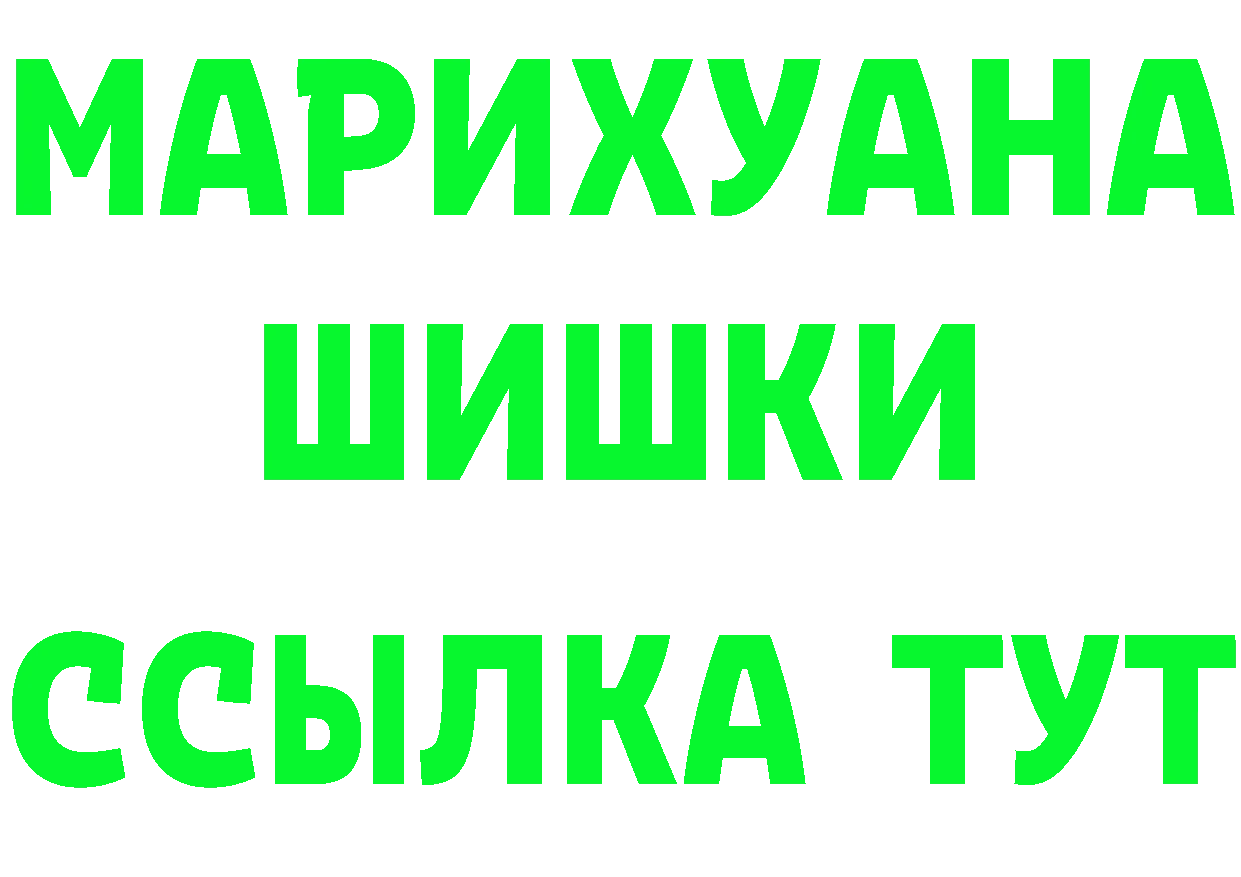 МАРИХУАНА
ШИШКИ
ССЫЛКА ТУТ